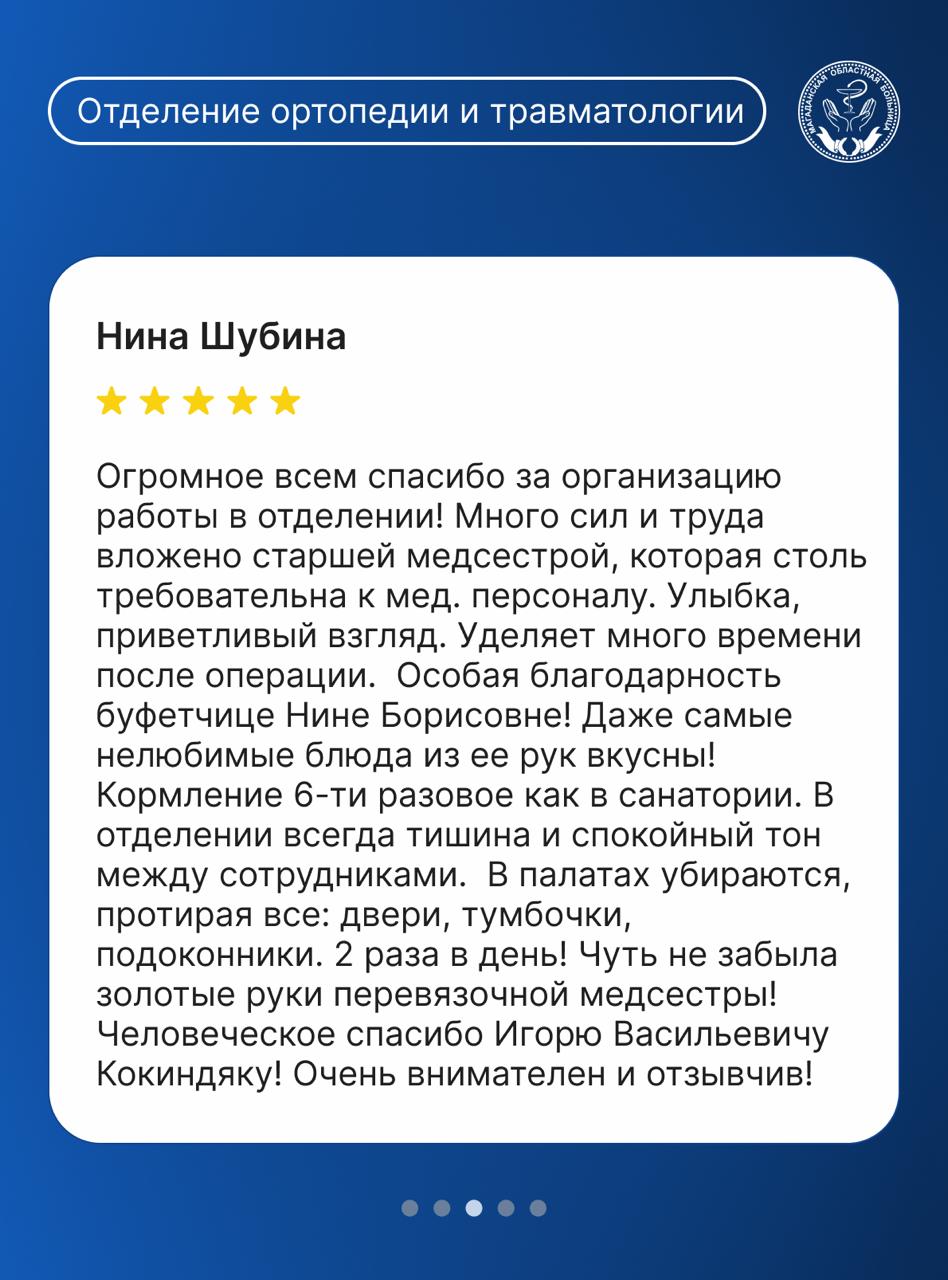 Отделение ортопедии и травматологии

МАГАДАНСКАЯ ОБЛАСТНАЯ БОЛЬНИЦА

Нина Шубина

Огромное всем спасибо за организацию работы в отделении! Много сил и труда вложено старшей медсестрой, которая столь требовательна к мед. персоналу. Улыбка, приветливый взгляд. Уделяет много времени после операции.  Особая благодарность буфетчице Нине Борисовне! Даже самые нелюбимые блюда из ее рук вкусны! Кормление 6-ти разовое как в санатории. В отделении всегда тишина и спокойный тон между сотрудниками.  В палатах убираются, протирая все: двери, тумбочки, подоконники. 2 раза в день! Чуть не забыла золотые руки перевязочной медсестры! Человеческое спасибо Игорю Васильевичу Кокиндяку! Очень внимателен и отзывчив!